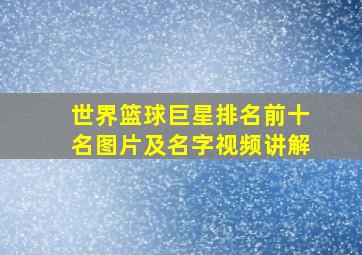 世界篮球巨星排名前十名图片及名字视频讲解